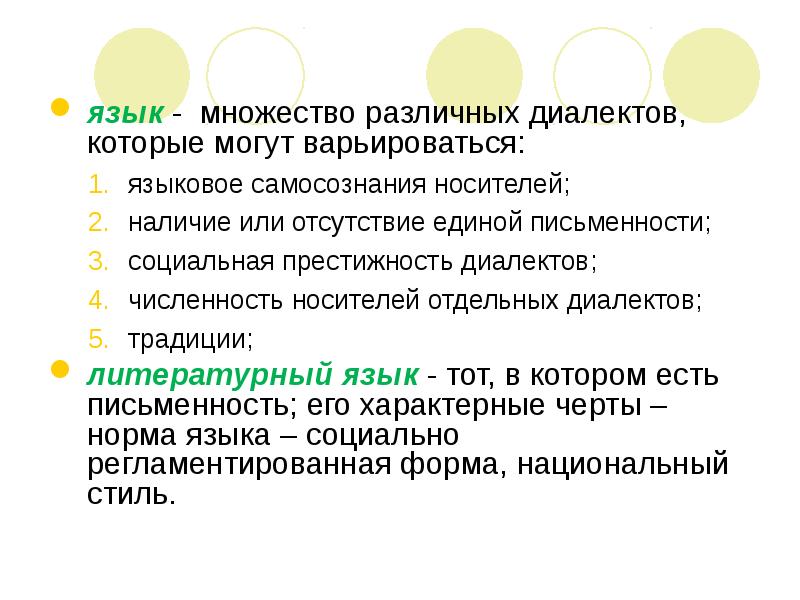 язык - множество различных диалектов, которые могут варьироваться:

1. языковое самосознания носителей;
2. наличие или отсутствие единой письменности;
3. социальная престижность диалектов;
4. численность носителей отдельных диалектов;
5. традиции;

литературный язык - тот, в котором есть письменность; его характерные черты – норма языка – социально регламентированная форма, национальный стиль.